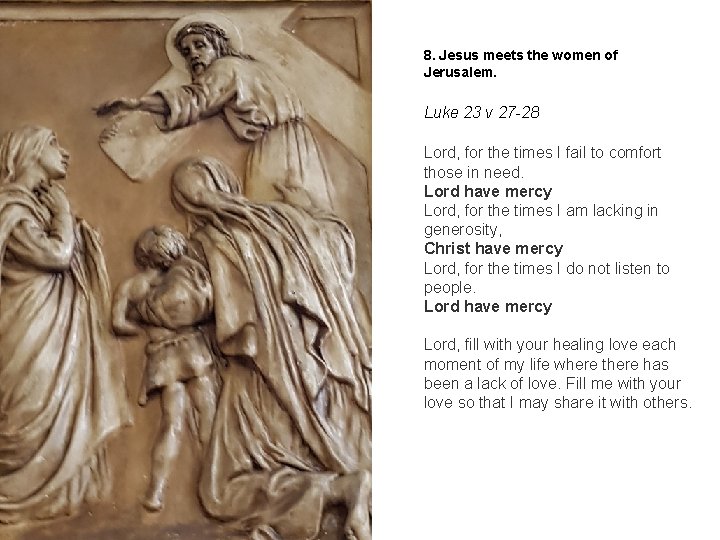 8. Jesus meets the women of Jerusalem.

Luke 23 v 27-28

Lord, for the times I fail to comfort those in need.
Lord have mercy
Lord, for the times I am lacking in generosity,
Christ have mercy
Lord, for the times I do not listen to people.
Lord have mercy

Lord, fill with your healing love each moment of my life where there has been a lack of love. Fill me with your love so that I may share it with others.